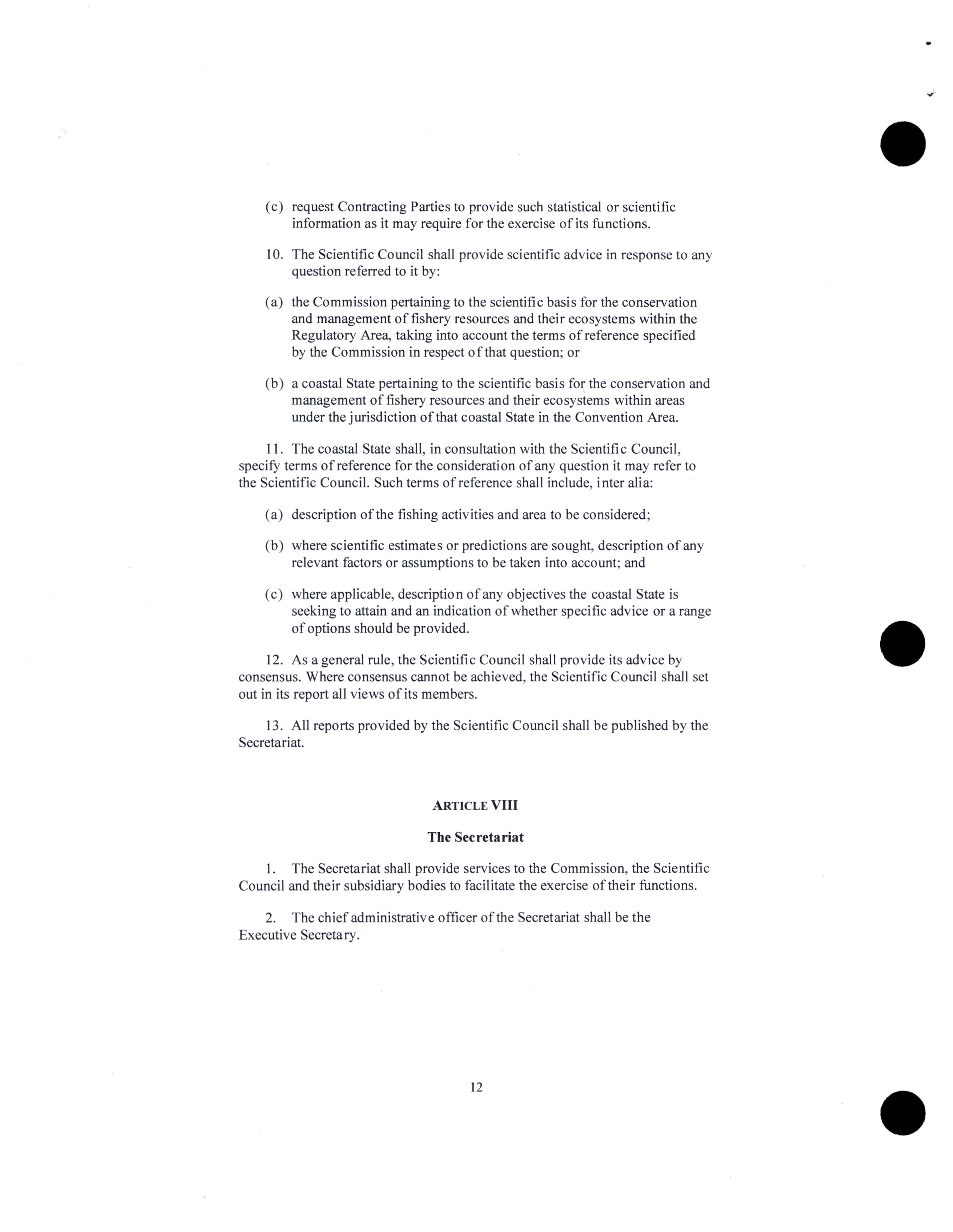 (c) request Contracting Parties to provide such statistical or scientific information as it may require for the exercise of its functions.

10. The Scientific Council shall provide scientific advice in response to any question referred to it by:

(a) the Commission pertaining to the scientific basis for the conservation and management of fishery resources and their ecosystems within the Regulatory Area, taking into account the terms of reference specified by the Commission in respect of that question; or

(b) a coastal State pertaining to the scientific basis for the conservation and management of fishery resources and their ecosystems within areas under the jurisdiction of that coastal State in the Convention Area.

11. The coastal State shall, in consultation with the Scientific Council, specify terms of reference for the consideration of any question it may refer to the Scientific Council. Such terms of reference shall include, inter alia:

(a) description of the fishing activities and area to be considered;

(b) where scientific estimates or predictions are sought, description of any relevant factors or assumptions to be taken into account; and

(c) where applicable, description of any objectives the coastal State is seeking to attain and an indication of whether specific advice or a range of options should be provided.

12. As a general rule, the Scientific Council shall provide its advice by consensus. Where consensus cannot be achieved, the Scientific Council shall set out in its report all views of its members.

13. All reports provided by the Scientific Council shall be published by the Secretariat.

ARTICLE VIII

The Secretariat

1. The Secretariat shall provide services to the Commission, the Scientific Council and their subsidiary bodies to facilitate the exercise of their functions.

2. The chief administrative officer of the Secretariat shall be the Executive Secretary.

12